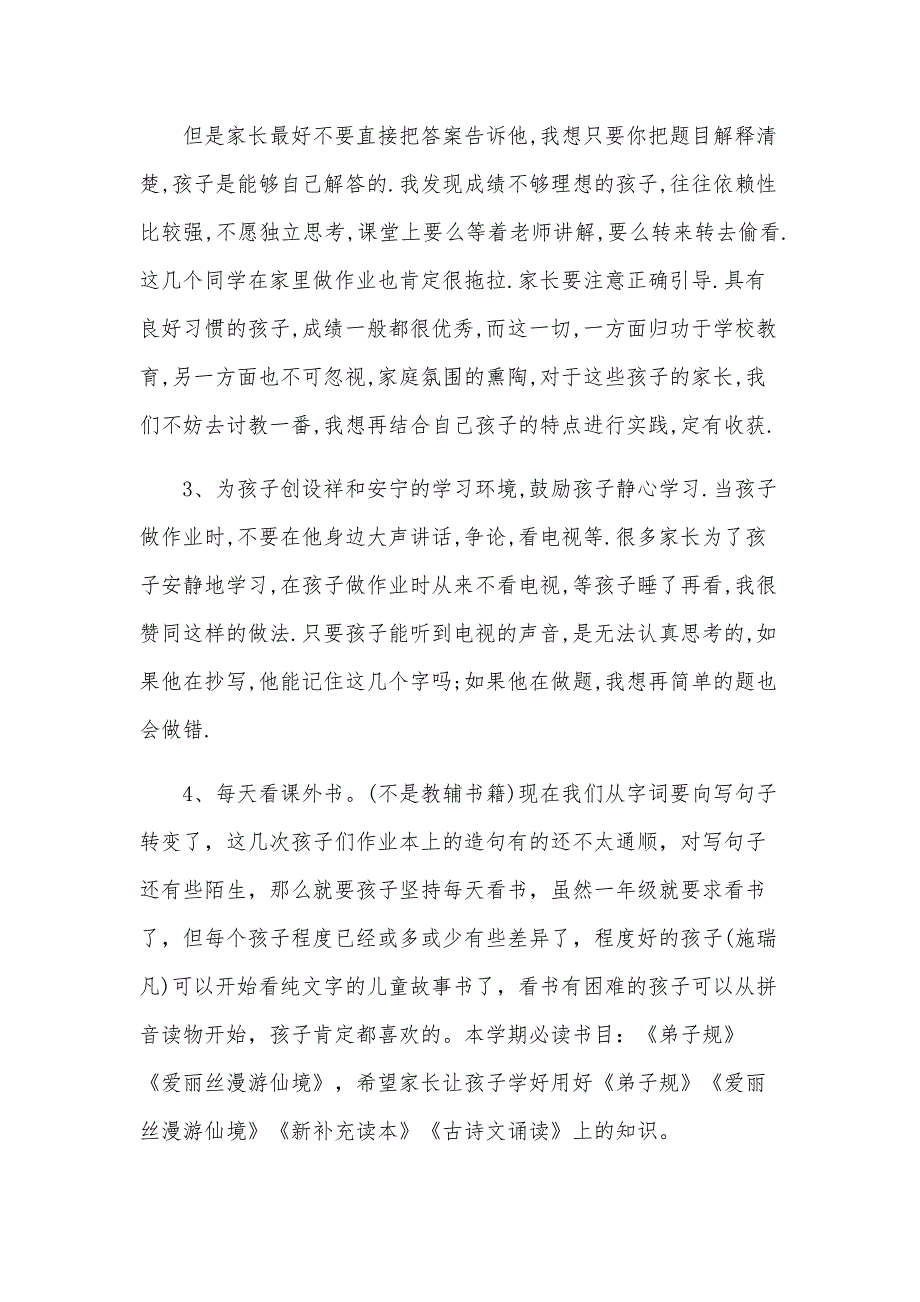 但是家长最好不要直接把答案告诉他,我想只要你把题目解释清楚,孩子是能够自己解答的.我发现成绩不够理想的孩子,往往依赖性比较强,不愿独立思考,课堂上要么等着老师讲解,要么转来转去偷看.这几个同学在家里做作业也肯定很拖拉.家长要注意正确引导.具有良好习惯的孩子,成绩一般都很优秀,而这一切,一方面归功于学校教育,另一方面也不可忽视,家庭氛围的熏陶,对于这些孩子的家长,我们不妨去讨教一番,我想再结合自己孩子的特点进行实践,定有收获.

3、为孩子创设祥和安宁的学习环境,鼓励孩子静心学习.当孩子做作业时,不要在他身边大声讲话,争论,看电视等.很多家长为了孩子安静地学习,在孩子做作业时从来不看电视,等孩子睡了再看,我很赞同这样的做法.只要孩子能听到电视的声音,是无法认真思考的,如果他在抄写,他能记住这几个字吗;如果他在做题,我想再简单的题也会做错.

4、每天看课外书。(不是教辅书籍)现在我们从字词要向写句子转变了，这几次孩子们作业本上的造句有的还不太通顺，对写句子还有些陌生，那么就要孩子坚持每天看书，虽然一年级就要求看书了，但每个孩子程度已经或多或少有些差异了，程度好的孩子(施瑞凡)可以开始看纯文字的儿童故事书了，看书有困难的孩子可以从拼音读物开始，孩子肯定都喜欢的。本学期必读书目：《弟子规》《爱丽丝漫游仙境》，希望家长让孩子学好用好《弟子规》《爱丽丝漫游仙境》《新补充读本》《古诗文诵读》上的知识。